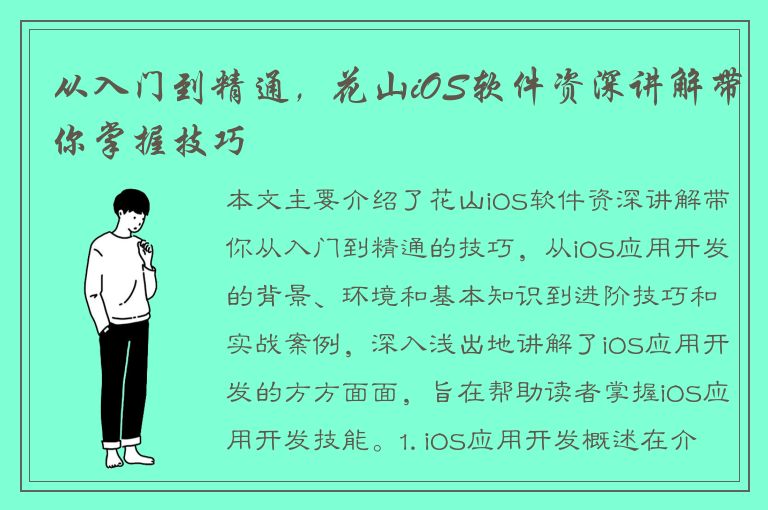 从入门到精通，花山iOS软件资深讲解带你掌握技巧

本文主要介绍了花山iOS软件资深讲解带你从入门到精通的技巧，从iOS应用开发的背景、环境和基本知识到进阶技巧和实战案例，深入浅出地讲解了iOS应用开发的方方面面，旨在帮助读者掌握iOS应用开发技能。1. iOS应用开发概述在介